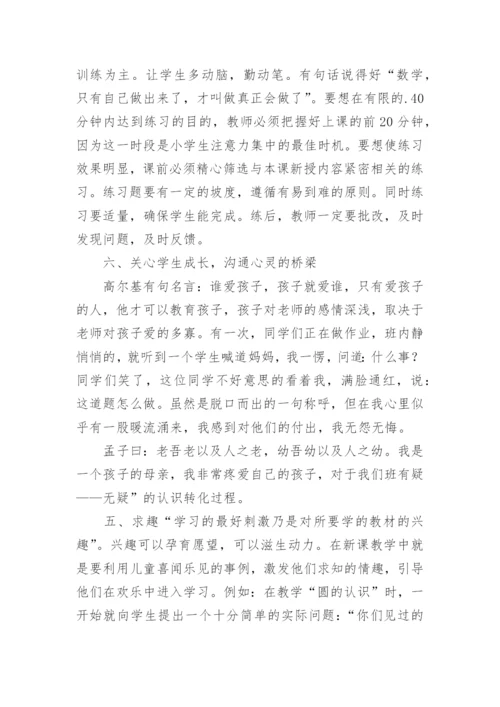 训练为主。让学生多动脑，勤动笔。有句话说得好“数学，只有自己做出来了，才叫做真正会做了”。要想在有限的.40分钟内达到练习的目的，教师必须把握好上课的前20分钟，因为这一时段是小学生注意力集中的最佳时机。要想使练习效果明显，课前必须精心筛选与本课新授内容紧密相关的练习。练习题要有一定的坡度，遵循有易到难的原则。同时练习要适量，确保学生能完成。练后，教师一定要批改，及时发现问题，及时反馈。

六、关心学生成长，沟通心灵的桥梁

高尔基有句名言：谁爱孩子，孩子就爱谁，只有爱孩子的人，他才可以教育孩子，孩子对老师的感情深浅，取决于老师对孩子爱的多寡。有一次，同学们正在做作业，班内静悄悄的，就听到一个学生喊道妈妈，我一愣，问道：什么事？同学们笑了，这位同学不好意思的看着我，满脸通红，说：这道题怎么做。虽然是脱口而出的一句称呼，但在我心里似乎有一股暖流涌来，我感到对他们的付出，我无怨无悔。

孟子曰：老吾老以及人之老，幼吾幼以及人之幼。我是一个孩子的母亲，我非常疼爱自己的孩子，对于我们班有疑——无疑”的认识转化过程。

五、求趣“学习的最好刺激乃是对所要学的教材的兴趣”。兴趣可以孕育愿望，可以滋生动力。在新课教学中就是要利用儿童喜闻乐见的事例，激发他们求知的情趣，引导他们在欢乐中进入学习。例如：在教学“圆的认识”时，一开始就向学生提出一个十分简单的实际问题：“你们见过的